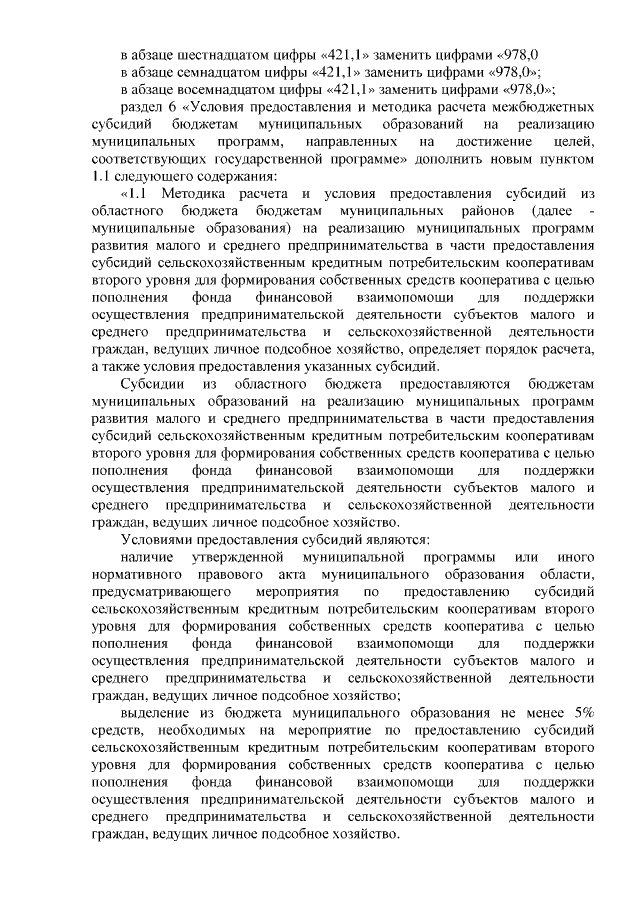 в абзаце шестнадцатом цифры «421,1» заменить цифрами «978,0

в абзаце семнадцатом цифры «421,1» заменить цифрами «978,0»;

в абзаце восемнадцатом цифры «421,1» заменить цифрами «978,0»;

раздел 6 «Условия предоставления и методика расчета межбюджетных субсидий бюджетам муниципальных образований на реализацию муниципальных программ, направленных на достижение целей, соответствующих государственной программе» дополнить новым пунктом 1.1 следующего содержания:

«1.1 Методика расчета и условия предоставления субсидий из областного бюджета бюджетам муниципальных районов (далее - муниципальные образования) на реализацию муниципальных программ развития малого и среднего предпринимательства в части предоставления субсидий сельскохозяйственным кредитным потребительским кооперативам второго уровня для формирования собственных средств кооператива с целью пополнения фонда финансовой взаимопомощи для поддержки осуществления предпринимательской деятельности субъектов малого и среднего предпринимательства и сельскохозяйственной деятельности граждан, ведущих личное подсобное хозяйство, определяет порядок расчета, а также условия предоставления указанных субсидий.

Субсидии из областного бюджета предоставляются бюджетам муниципальных образований на реализацию муниципальных программ развития малого и среднего предпринимательства в части предоставления субсидий сельскохозяйственным кредитным потребительским кооперативам второго уровня для формирования собственных средств кооператива с целью пополнения фонда финансовой взаимопомощи для поддержки осуществления предпринимательской деятельности субъектов малого и среднего предпринимательства и сельскохозяйственной деятельности граждан, ведущих личное подсобное хозяйство.

Условиями предоставления субсидий являются:

наличие утвержденной муниципальной программы или иного нормативного правового акта муниципального образования области, предусматривающего мероприятия по предоставлению субсидий сельскохозяйственным кредитным потребительским кооперативам второго уровня для формирования собственных средств кооператива с целью пополнения фонда финансовой взаимопомощи для поддержки осуществления предпринимательской деятельности субъектов малого и среднего предпринимательства и сельскохозяйственной деятельности граждан, ведущих личное подсобное хозяйство;

выделение из бюджета муниципального образования не менее 5% средств, необходимых на мероприятие по предоставлению субсидий сельскохозяйственным кредитным потребительским кооперативам второго уровня для формирования собственных средств кооператива с целью пополнения фонда финансовой взаимопомощи для поддержки осуществления предпринимательской деятельности субъектов малого и среднего предпринимательства и сельскохозяйственной деятельности граждан, ведущих личное подсобное хозяйство.